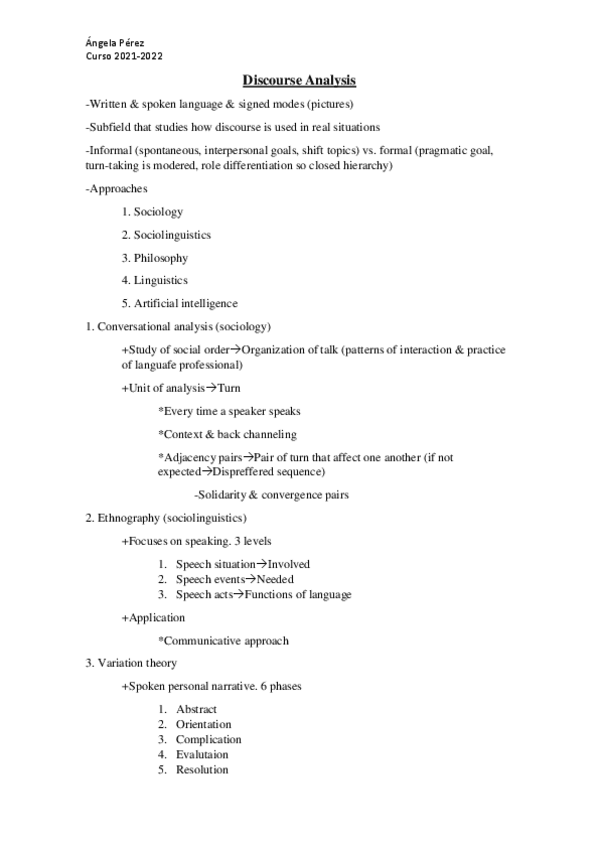 Ángela Pérez
Curso 2021-2022

Discourse Analysis

-Written & spoken language & signed modes (pictures)

-Subfield that studies how discourse is used in real situations

-Informal (spontaneous, interpersonal goals, shift topics) vs. formal (pragmatic goal, turn-taking is modered, role differentiation so closed hierarchy)

-Approaches

1. Sociology
2. Sociolinguistics
3. Philosophy
4. Linguistics
5. Artificial intelligence

1. Conversational analysis (sociology)

+Study of social order→Organization of talk (patterns of interaction & practice of languafe professional)

+Unit of analysis→Turn

*Every time a speaker speaks

*Context & back channeling

*Adjacency pairs→Pair of turn that affect one another (if not expected→Dispreffered sequence)

-Solidarity & convergence pairs

2. Ethnography (sociolinguistics)

+Focuses on speaking. 3 levels

1. Speech situation→Involved
2. Speech events→Needed
3. Speech acts→Functions of language

+Application

*Communicative approach

3. Variation theory

+Spoken personal narrative. 6 phases

1. Abstract
2. Orientation
3. Complication
4. Evalutaion
5. Resolution